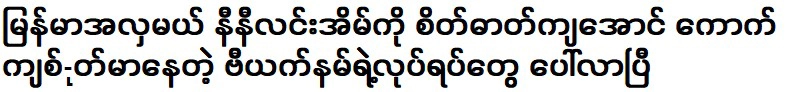 မြန်မာအလှမယ် နီနီလင်းအိမ်ကို စိတ်ဓာတ်ကျအောင် ကောက်ကျစ်-ုတ်မာနေတဲ့ ဗီယက်နမ်ရဲ့လုပ်ရပ်တွေ ပေါ်လာပြီ